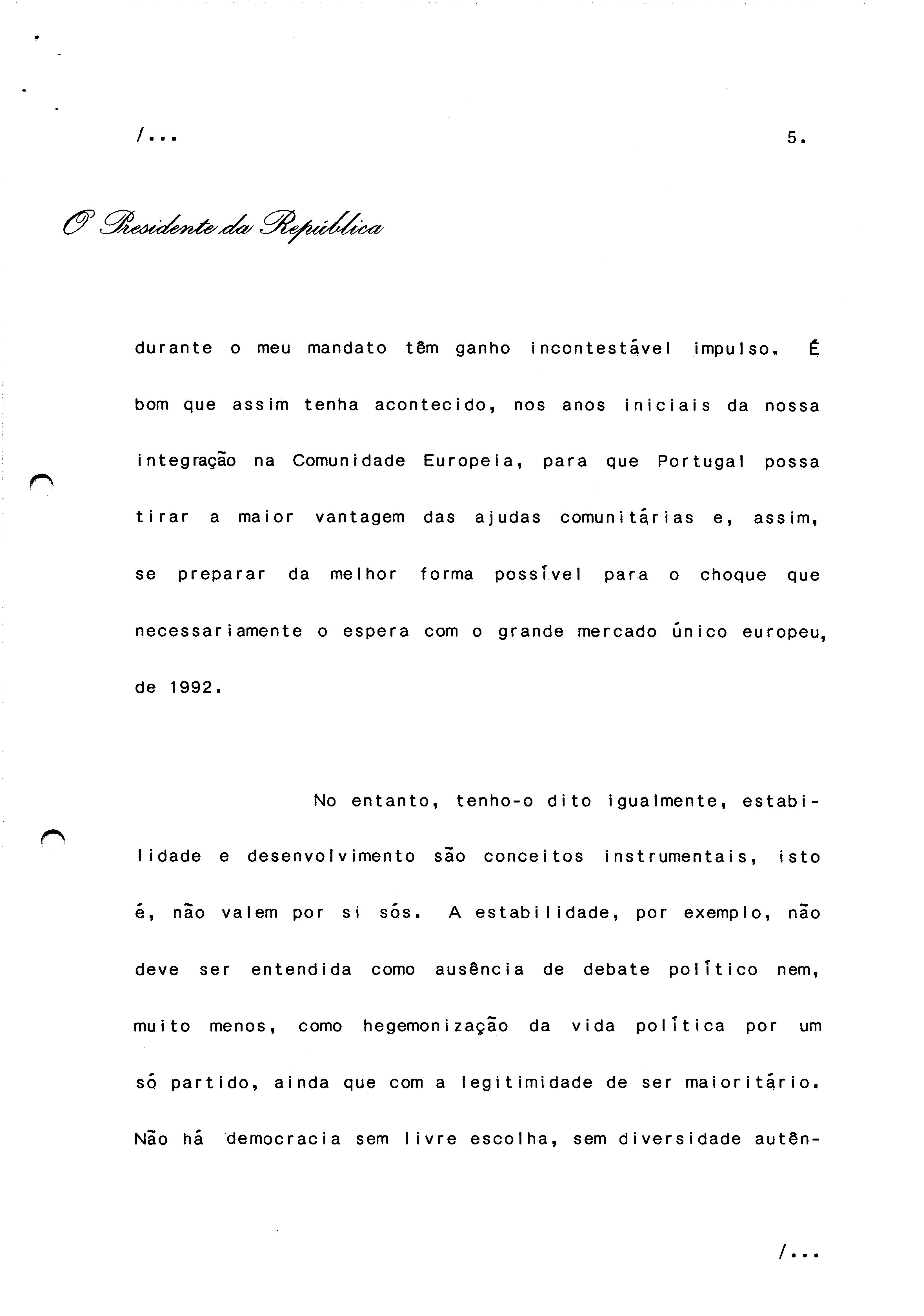 /...

5.

O Presidente da República

durante o meu mandato têm ganho incontestável impulso. É bom que assim tenha acontecido, nos anos iniciais da nossa integração na Comunidade Europeia, para que Portugal possa tirar a maior vantagem das ajudas comunitárias e, assim, se preparar da melhor forma possível para o choque que necessariamente o espera com o grande mercado único europeu, de 1992.

No entanto, tenho-o dito igualmente, estabilidade e desenvolvimento são conceitos instrumentais, isto é, não valem por si sós. A estabilidade, por exemplo, não deve ser entendida como ausência de debate político nem, muito menos, como hegemonização da vida política por um só partido, ainda que com a legitimidade de ser maioritário. Não há democracia sem livre escolha, sem diversidade autên-

/...